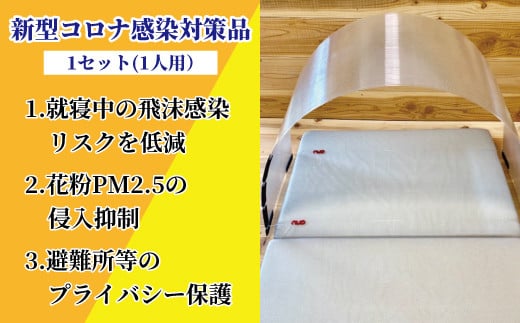 新型コロナ感染対策品

1セット(1人用)

1.就寝中の飛沫感染リスクを低減

2.花粉PM2.5の侵入抑制

3.避難所等のプライバシー保護